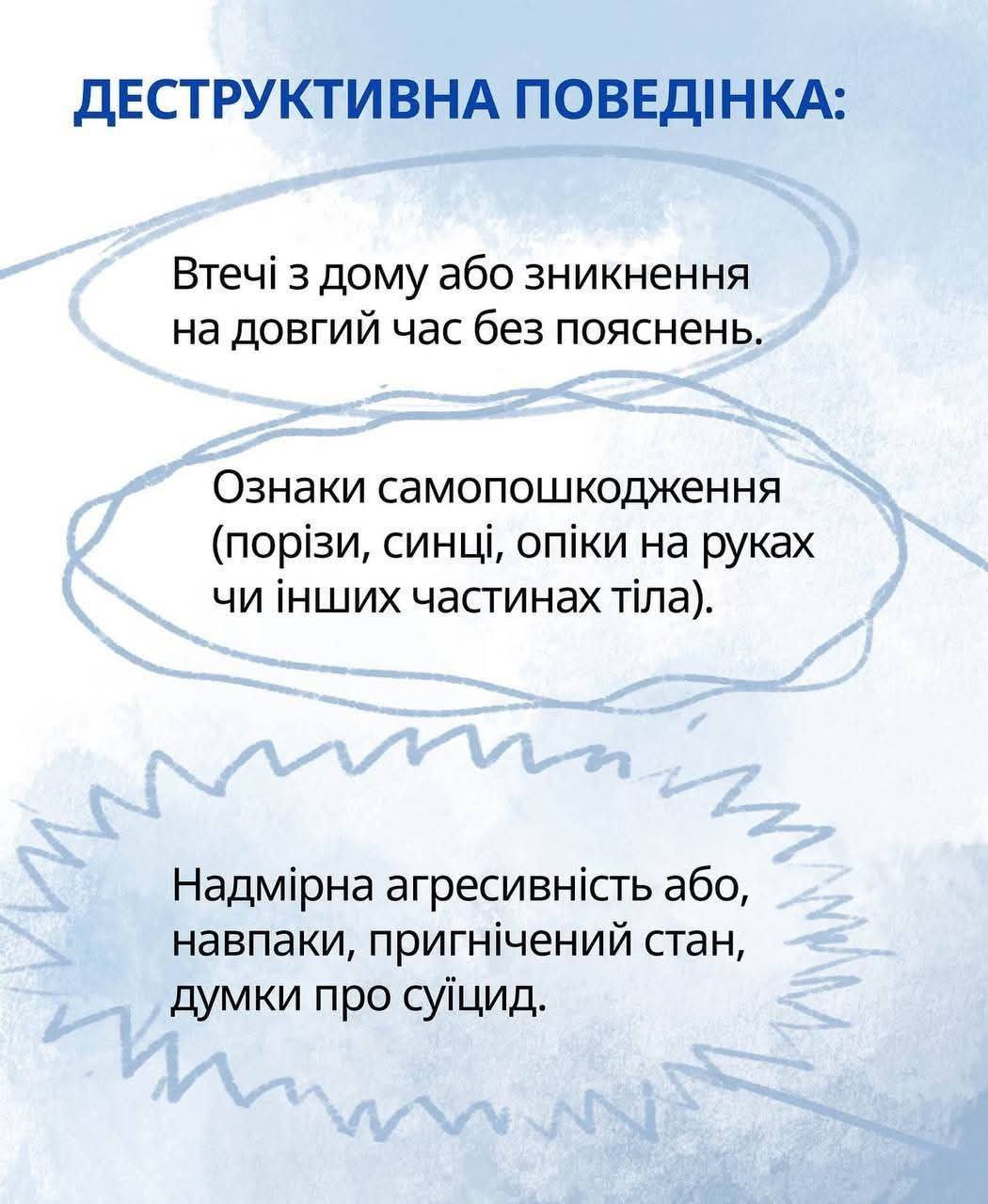 ДЕСТРУКТИВНА ПОВЕДІНКА:

Втечі з дому або зникнення на довгий час без пояснень.

Ознаки самопошкодження (порізи, синці, опіки на руках чи інших частинах тіла).

Надмірна агресивність або, навпаки, пригнічений стан, думки про суїцид.